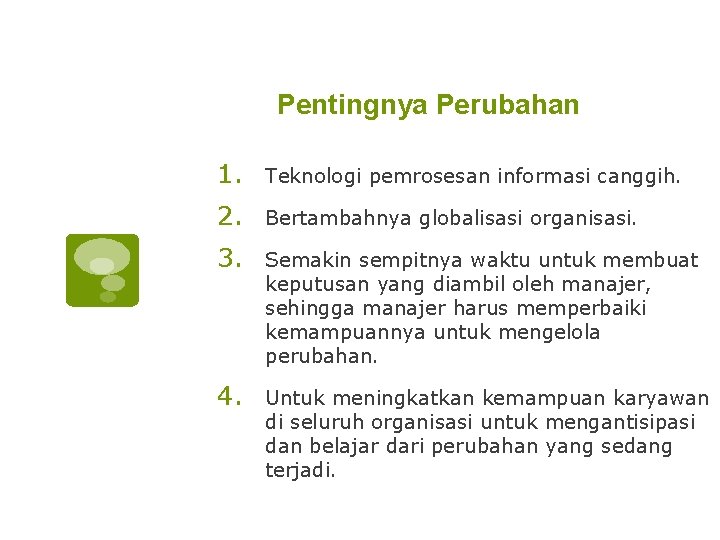 Pentingnya Perubahan

1. Teknologi pemrosesan informasi canggih.

2. Bertambahnya globalisasi organisasi.

3. Semakin sempitnya waktu untuk membuat keputusan yang diambil oleh manajer, sehingga manajer harus memperbaiki kemampuannya untuk mengelola perubahan.

4. Untuk meningkatkan kemampuan karyawan di seluruh organisasi untuk mengantisipasi dan belajar dari perubahan yang sedang terjadi.